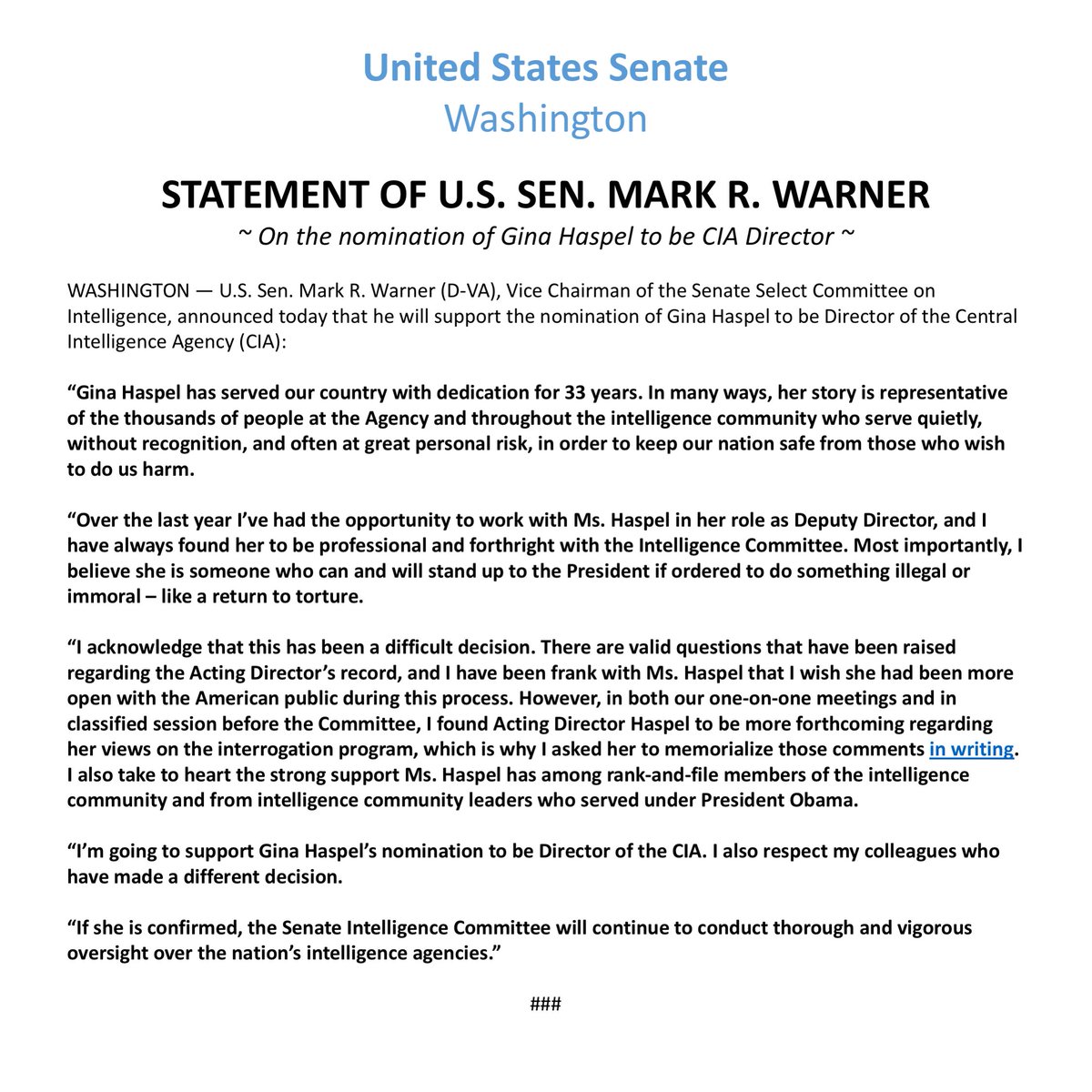 United States Senate
Washington

STATEMENT OF U.S. SEN. MARK R. WARNER
~ On the nomination of Gina Haspel to be CIA Director ~

WASHINGTON — U.S. Sen. Mark R. Warner (D-VA), Vice Chairman of the Senate Select Committee on Intelligence, announced today that he will support the nomination of Gina Haspel to be Director of the Central Intelligence Agency (CIA):

“Gina Haspel has served our country with dedication for 33 years. In many ways, her story is representative of the thousands of people at the Agency and throughout the intelligence community who serve quietly, without recognition, and often at great personal risk, in order to keep our nation safe from those who wish to do us harm.

“Over the last year I’ve had the opportunity to work with Ms. Haspel in her role as Deputy Director, and I have always found her to be professional and forthright with the Intelligence Committee. Most importantly, I believe she is someone who can and will stand up to the President if ordered to do something illegal or immoral – like a return to torture.

“I acknowledge that this has been a difficult decision. There are valid questions that have been raised regarding the Acting Director’s record, and I have been frank with Ms. Haspel that I wish she had been more open with the American public during this process. However, in both our one-on-one meetings and in classified session before the Committee, I found Acting Director Haspel to be more forthcoming regarding her views on the interrogation program, which is why I asked her to memorialize those comments in writing. I also take to heart the strong support Ms. Haspel has among rank-and-file members of the intelligence community and from intelligence community leaders who served under President Obama.

“I’m going to support Gina Haspel’s nomination to be Director of the CIA. I also respect my colleagues who have made a different decision.

“If she is confirmed, the Senate Intelligence Committee will continue to conduct thorough and vigorous oversight over the nation’s intelligence agencies.”

###